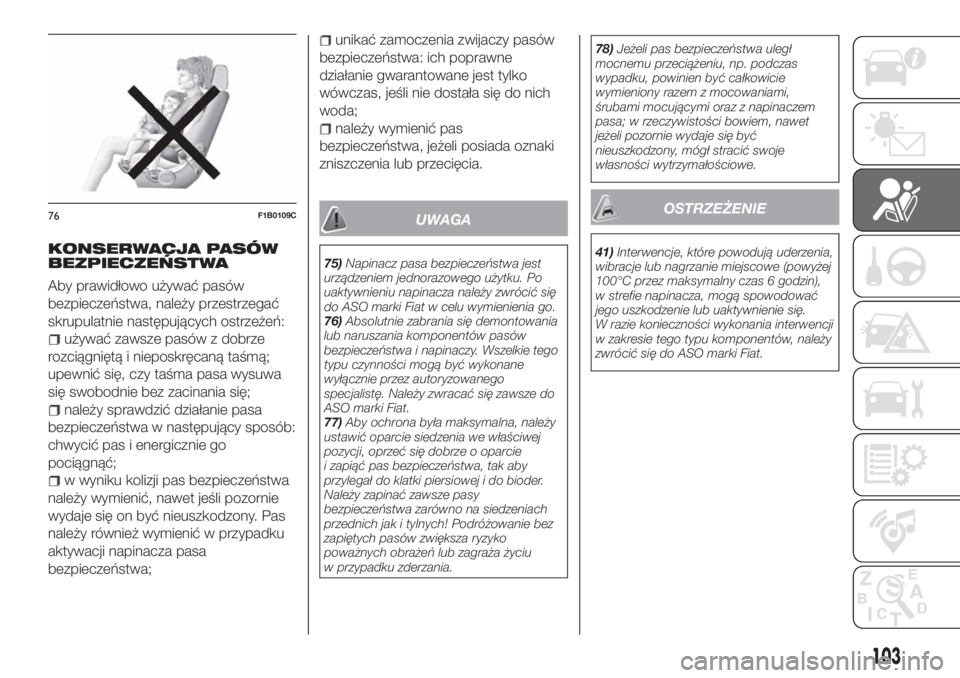 76 F1B0109C

KONSERWACJA PASÓW BEZPIECZEŃSTWA

Aby prawidłowo używać pasów bezpieczeństwa, należy przestrzegać skrupulatnie następujących ostrzeżeń:
używać zawsze pasów z dobrze rozciągniętą i nieposkręcaną taśmą; upewnić się, czy taśma pasa wysuwa się swobodnie bez zacinania się;
należy sprawdzić działanie pasa bezpieczeństwa w następujący sposób: chwycić pas i energicznie go pociągnąć;
w wyniku kolizji pas bezpieczeństwa należy wymienić, nawet jeśli pozornie wydaje się on być nieuszkodzony. Pas należy również wymienić w przypadku aktywacji napinacza pasa bezpieczeństwa;
unikać zamoczenia zwijaczy pasów bezpieczeństwa: ich poprawne działanie gwarantowane jest tylko wówczas, jeśli nie dostała się do nich woda;
należy wymienić pas bezpieczeństwa, jeżeli posiada oznaki zniszczenia lub przecięcia.

UWAGA

75) Napinacz pasa bezpieczeństwa jest urządzeniem jednorazowego użytku. Po uaktywnieniu napinacza należy zwrócić się do ASO marki Fiat w celu wymienienia go.
76) Absolutnie zabrania się demontowania lub naruszania komponentów pasów bezpieczeństwa i napinaczy. Wszelkie tego typu czynności mogą być wykonane wyłącznie przez autoryzowanego specjalistę. Należy zwracać się zawsze do ASO marki Fiat.
77) Aby ochrona była maksymalna, należy ustawić oparcie siedzenia we właściwej pozycji, oprzeć się dobrze o oparcie i zapiąć pas bezpieczeństwa, tak aby przylegał do klatki piersiowej i do bioder. Należy zapinać zawsze pasy bezpieczeństwa zarówno na siedzeniach przednich jak i tylnych! Podróżowanie bez zapiętych pasów zwiększa ryzyko poważnych obrażeń lub zagraża życiu w przypadku zderzenia.

78) Jeżeli pas bezpieczeństwa uległ mocnemu przeciążeniu, np. podczas wypadku, powinien być całkowicie wymieniony razem z mocowaniami, śrubami mocującymi oraz z napinaczem pasa; w rzeczywistości bowiem, nawet jeżeli pozornie wydaje się być nieuszkodzony, mógł stracić swoje własności wytrzymałościowe.

OSTRZEŻENIE

41) Interwencje, które powodują uderzenia, wibracje lub nagrzanie miejscowe (powyżej 100°C przez maksymalny czas 6 godzin), w strefie napinacza, mogą spowodować jego uszkodzenie lub uaktywnienie się. W razie konieczności wykonania interwencji w zakresie tego typu komponentów, należy zwrócić się do ASO marki Fiat.

103

carmanualsonline.info